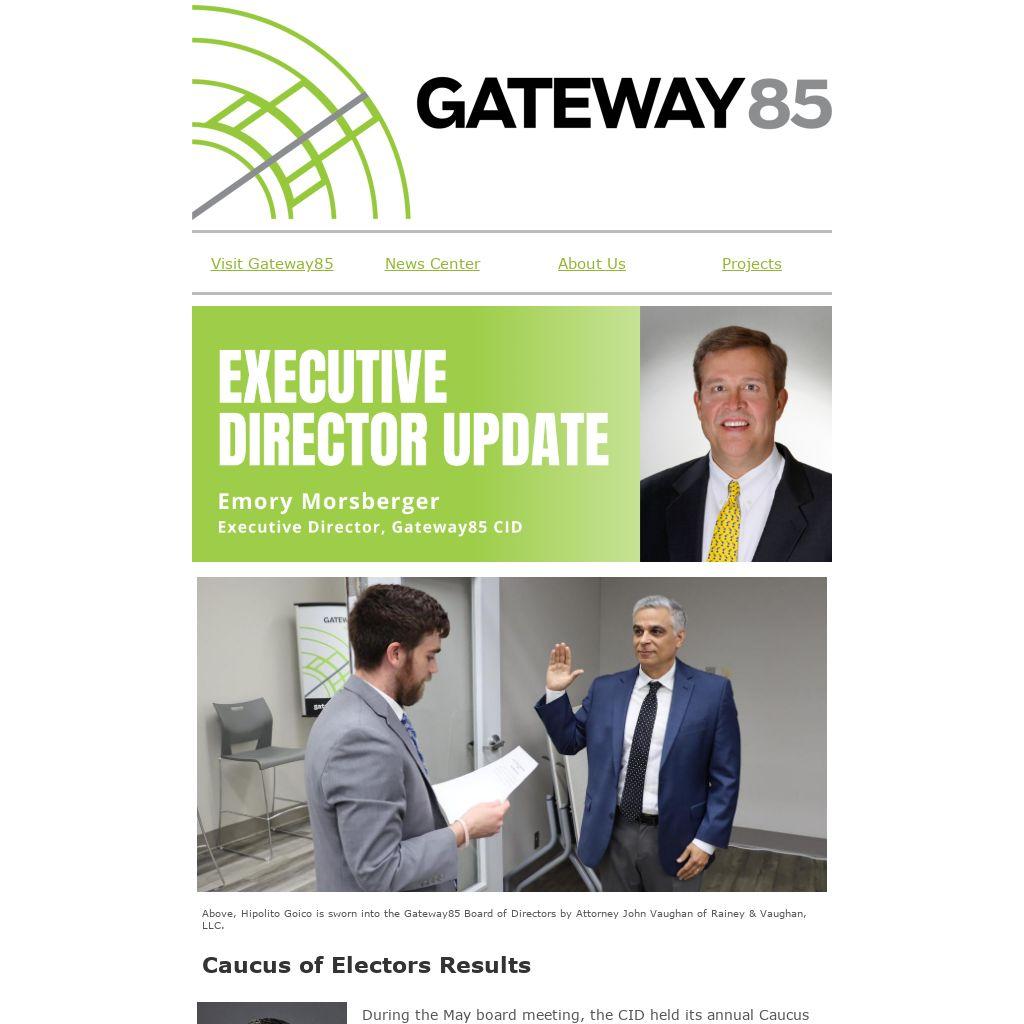 GATEWAY85

Visit Gateway85 News Center About Us Projects

EXECUTIVE DIRECTOR UPDATE

Emory Morsberger

Executive Director, Gateway85 CID

Above, Hipolito Goico is sworn into the Gateway85 Board of Directors by Attorney John Vaughan of Rainey & Vaughan, LLC.

Caucus of Electors Results

During the May board meeting, the CID held its annual Caucus